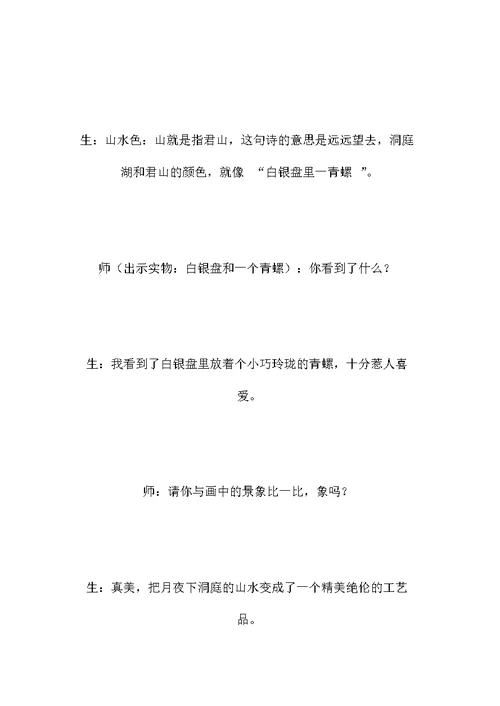 生：山水色：山就是指君山，这句诗的意思是远远望去，洞庭湖和君山的颜色，就像 “白银盘里一青螺 ”。

师（出示实物：白银盘和一个青螺）：你看到了什么？

生：我看到了白银盘里放着个小巧玲珑的青螺，十分惹人喜爱。

师：请你与画中的景象比一比，象吗？

生：真美，把月夜下洞庭的山水变成了一个精美绝伦的工艺品。